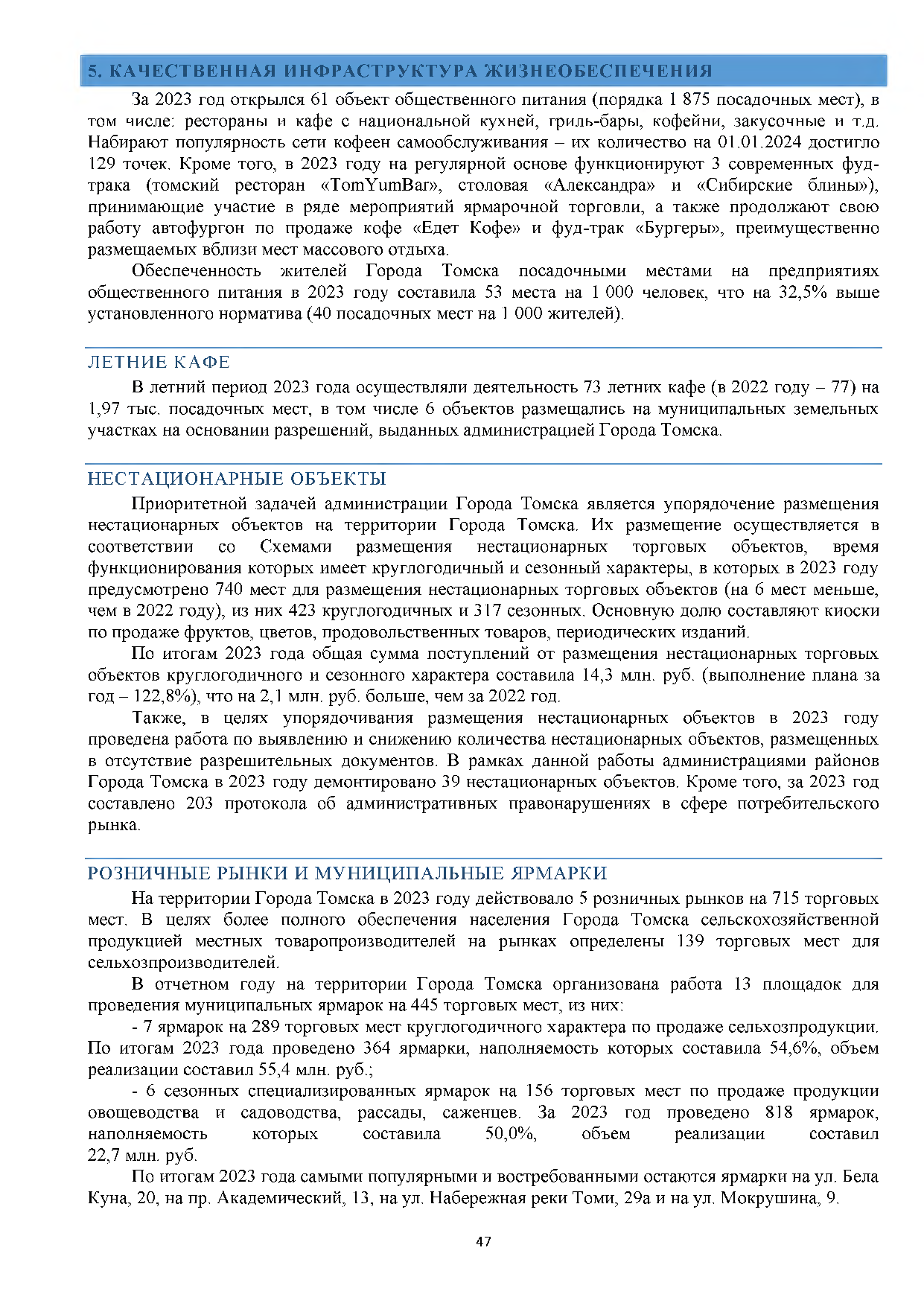 5. КАЧЕСТВЕННАЯ ИНФРАСТРУКТУРА ЖИЗНЕОБЕСПЕЧЕНИЯ

За 2023 год открылся 61 объект общественного питания (порядка 1 875 посадочных мест), в том числе: рестораны и кафе с национальной кухней, гриль-бары, кофейни, закусочные и т.д. Набирают популярность сети кофеен самообслуживания – их количество на 01.01.2024 достигло 129 точек. Кроме того, в 2023 году на регулярной основе функционируют 3 современных фуд-трака (томский ресторан «TomYumBar», столовая «Александра» и «Сибирские блины»), принимающие участие в ряде мероприятий ярмарочной торговли, а также продолжают свою работу автофургон по продаже кофе «Едет Кофе» и фуд-трак «Бургеры», преимущественно размещаемых вблизи мест массового отдыха.

Обеспеченность жителей Города Томска посадочными местами на предприятиях общественного питания в 2023 году составила 53 места на 1 000 человек, что на 32,5% выше установленного норматива (40 посадочных мест на 1 000 жителей).

ЛЕТНИЕ КАФЕ

В летний период 2023 года осуществляли деятельность 73 летних кафе (в 2022 году – 77) на 1,97 тыс. посадочных мест, в том числе 6 объектов размещались на муниципальных земельных участках на основании разрешений, выданных администрацией Города Томска.

НЕСТАЦИОНАРНЫЕ ОБЪЕКТЫ

Приоритетной задачей администрации Города Томска является упорядочение размещения нестационарных объектов на территории Города Томска. Их размещение осуществляется в соответствии со Схемами размещения нестационарных торговых объектов, время функционирования которых имеет круглогодичный и сезонный характеры, в которых в 2023 году предусмотрено 740 мест для размещения нестационарных торговых объектов (на 6 мест меньше, чем в 2022 году), из них 423 круглогодичных и 317 сезонных. Основную долю составляют киоски по продаже фруктов, цветов, продовольственных товаров, периодических изданий.

По итогам 2023 года общая сумма поступлений от размещения нестационарных торговых объектов круглогодичного и сезонного характера составила 14,3 млн. руб. (выполнение плана за год – 122,8%), что на 2,1 млн. руб. больше, чем за 2022 год.

Также, в целях упорядочивания размещения нестационарных объектов в 2023 году проведена работа по выявлению и снижению количества нестационарных объектов, размещенных в отсутствие разрешительных документов. В рамках данной работы администрациями районов Города Томска в 2023 году демонтировано 39 нестационарных объектов. Кроме того, за 2023 год составлено 203 протокола об административных правонарушениях в сфере потребительского рынка.

РОЗНИЧНЫЕ РЫНКИ И МУНИЦИПАЛЬНЫЕ ЯРМАРКИ

На территории Города Томска в 2023 году действовало 5 розничных рынков на 715 торговых мест. В целях более полного обеспечения населения Города Томска сельскохозяйственной продукцией местных товаропроизводителей на рынках определены 139 торговых мест для сельхозпроизводителей.

В отчетном году на территории Города Томска организована работа 13 площадок для проведения муниципальных ярмарок на 445 торговых мест, из них:

- 7 ярмарок на 289 торговых мест круглогодичного характера по продаже сельхозпродукции. По итогам 2023 года проведено 364 ярмарки, наполняемость которых составила 54,6%, объем реализации составил 55,4 млн. руб.;

- 6 сезонных специализированных ярмарок на 156 торговых мест по продаже продукции овощеводства и садоводства, рассады, саженцев. За 2023 год проведено 818 ярмарок, наполняемость которых составила 50,0%, объем реализации составил 22,7 млн. руб.

По итогам 2023 года самыми популярными и востребованными остаются ярмарки на ул. Бела Куна, 20, на пр. Академический, 13, на ул. Набережная реки Томи, 29а и на ул. Мокрушина, 9.

47